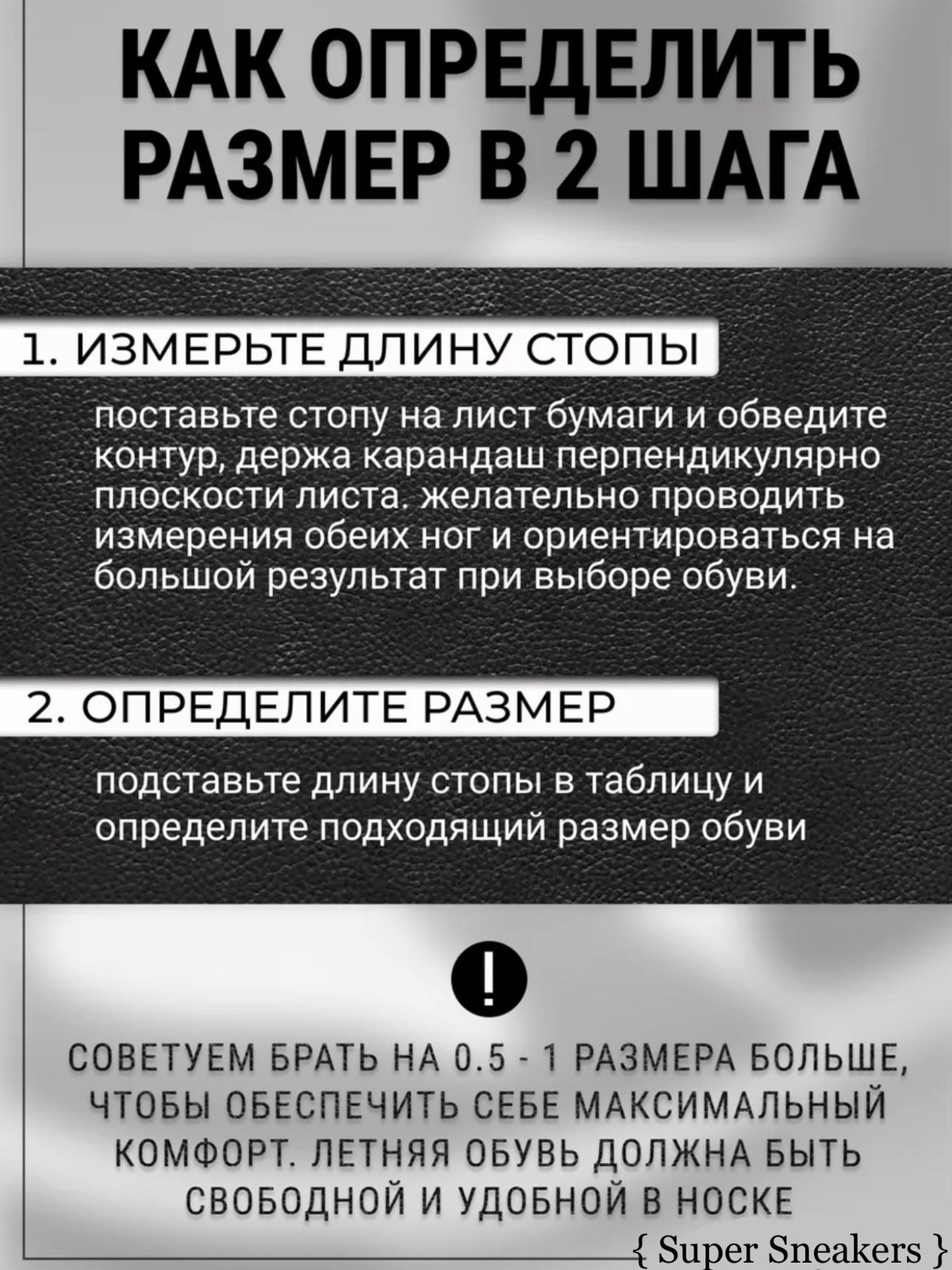 КАК ОПРЕДЕЛИТЬ РАЗМЕР В 2 ШАГА

1. ИЗМЕРЬТЕ ДЛИНУ СТОПЫ

поставьте стопу на лист бумаги и обведите контур, держа карандаш перпендикулярно плоскости листа. желательно проводить измерения обеих ног и ориентироваться на большой результат при выборе обуви.

2. ОПРЕДЕЛИТЕ РАЗМЕР

подставьте длину стопы в таблицу и определите подходящий размер обуви

!

СОВЕТУЕМ БРАТЬ НА 0.5 - 1 РАЗМЕРА БОЛЬШЕ, ЧТОБЫ ОБЕСПЕЧИТЬ СЕБЕ МАКСИМАЛЬНЫЙ КОМФОРТ. ЛЕТНЯЯ ОБУВЬ ДОЛЖНА БЫТЬ СВОБОДНОЙ И УДОБНОЙ В НОСКЕ

{ Super Sneakers }